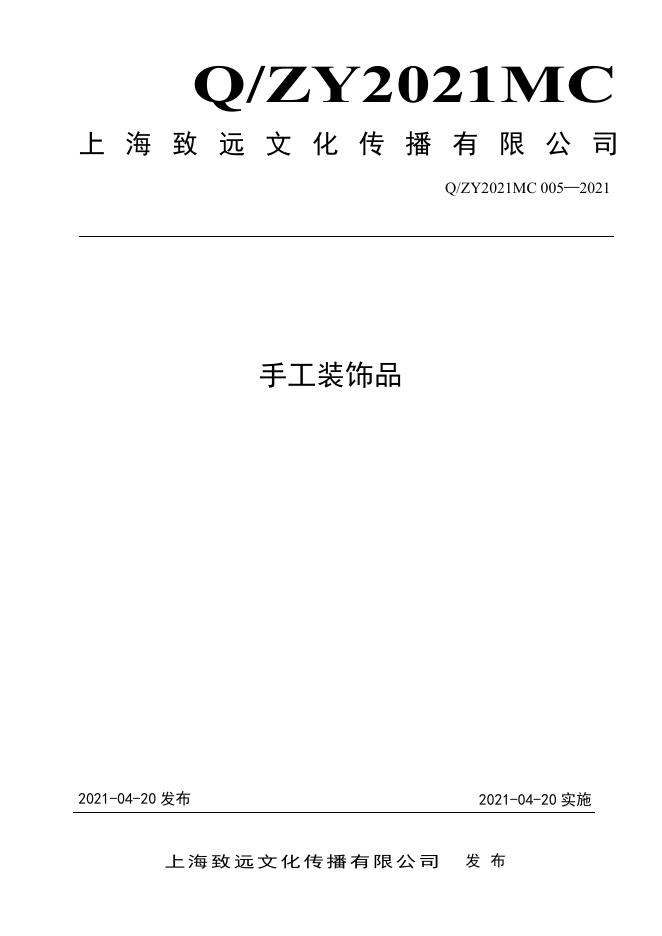 Q/ZY2021MC

上海致远文化传播有限公司

Q/ZY2021MC 005—2021

手工装饰品

2021-04-20发布 2021-04-20实施

上海致远文化传播有限公司 发布